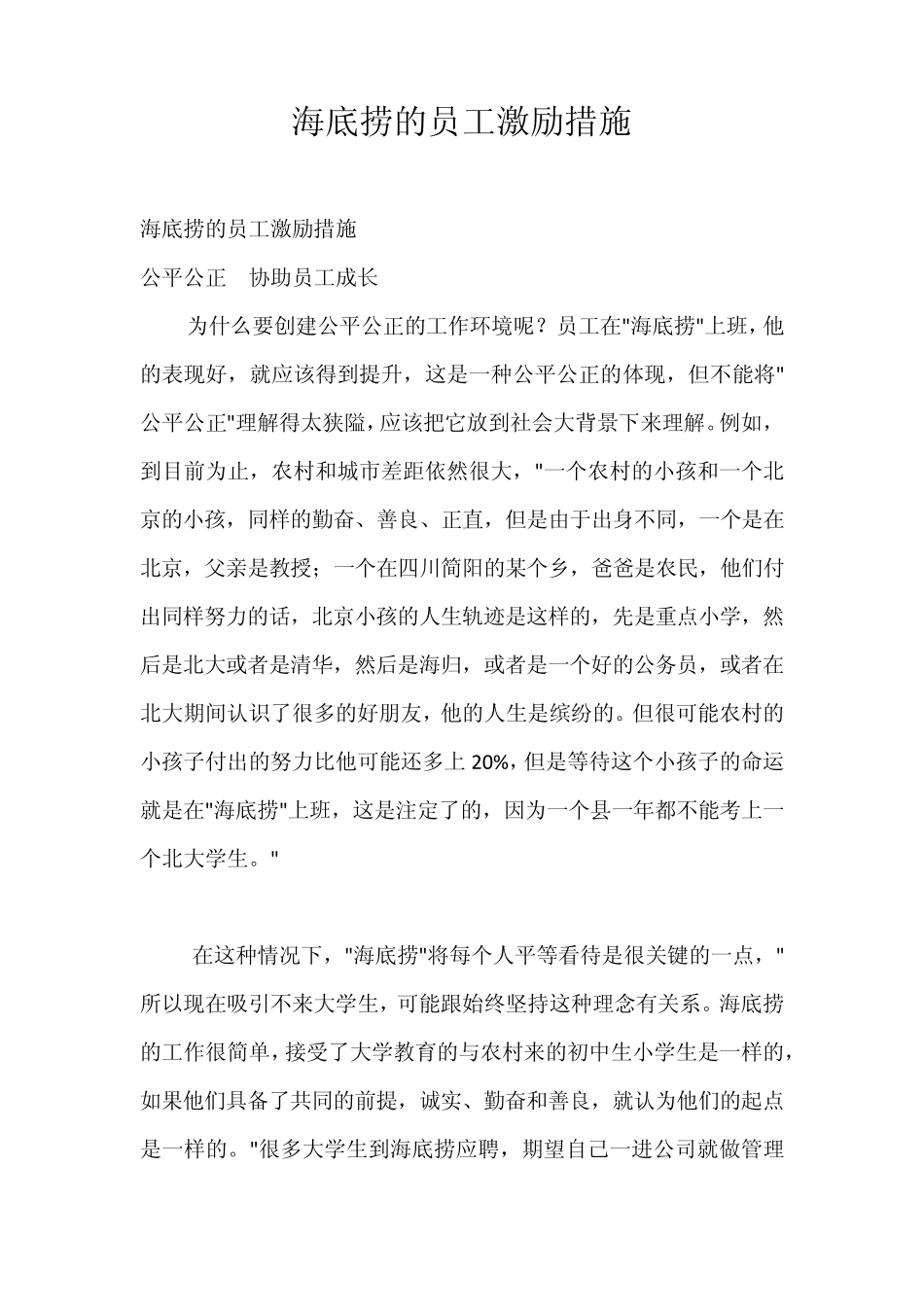 海底捞的员工激励措施

海底捞的员工激励措施

公平公正 协助员工成长

为什么要创建公平公正的工作环境呢？员工在"海底捞"上班，他的表现好，就应该得到提升，这是一种公平公正的体现，但不能将"公平公正"理解得太狭隘，应该把它放到社会大背景下来理解。例如，到目前为止，农村和城市差距依然很大，"一个农村的小孩和一个北京的小孩，同样的勤奋、善良、正直，但是由于出身不同，一个是在北京，父亲是教授；一个在四川简阳的某个乡，爸爸是农民，他们付出同样努力的话，北京小孩的人生轨迹是这样的，先是重点小学，然后是北大或者是清华，然后是海归，或者是一个好的公务员，或者在北大期间认识了很多的好朋友，他的人生是缤纷的。但很可能农村的小孩子付出的努力比他可能还多上 20%，但是等待这个小孩子的命运就是在"海底捞"上班，这是注定了的，因为一个县一年都不能考上一个北大学生。"

在这种情况下，"海底捞"将每个人平等看待是很关键的一点，"所以现在吸引不来大学生，可能跟始终坚持这种理念有关系。海底捞的工作很简单，接受了大学教育的与农村来的初中生小学生是一样的，如果他们具备了共同的前提，诚实、勤奋和善良，就认为他们的起点是一样的。"很多大学生到海底捞应聘，期望自己一进公司就做管理